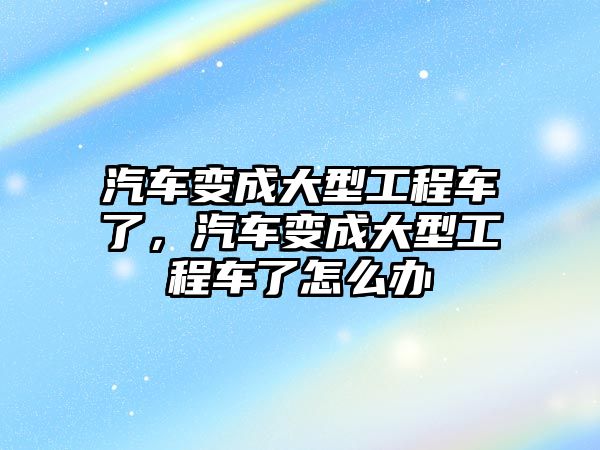 汽车变成大型工程车了，汽车变成大型工程车了怎么办